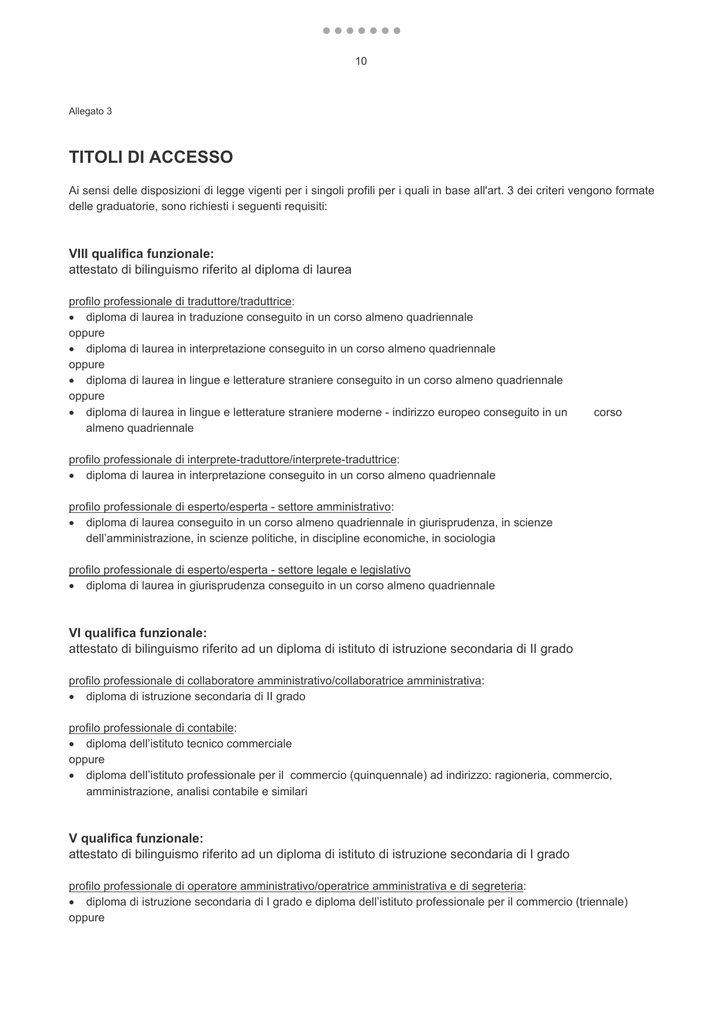 10

Allegato 3

TITOLI DI ACCESSO

Ai sensi delle disposizioni di legge vigenti per i singoli profili per i quali in base all'art. 3 dei criteri vengono formate delle graduatorie, sono richiesti i seguenti requisiti:

VIII qualifica funzionale:
attestato di bilinguismo riferito al diploma di laurea

profilo professionale di traduttore/traduttrice:
• diploma di laurea in traduzione conseguito in un corso almeno quadriennale
oppure
• diploma di laurea in interpretazione conseguito in un corso almeno quadriennale
oppure
• diploma di laurea in lingue e letterature straniere conseguito in un corso almeno quadriennale
oppure
• diploma di laurea in lingue e letterature straniere moderne - indirizzo europeo conseguito in un corso almeno quadriennale

profilo professionale di interprete-traduttore/interprete-traduttrice:
• diploma di laurea in interpretazione conseguito in un corso almeno quadriennale

profilo professionale di esperto/esperta - settore amministrativo:
• diploma di laurea conseguito in un corso almeno quadriennale in giurisprudenza, in scienze dell'amministrazione, in scienze politiche, in discipline economiche, in sociologia

profilo professionale di esperto/esperta - settore legale e legislativo
• diploma di laurea in giurisprudenza conseguito in un corso almeno quadriennale

VI qualifica funzionale:
attestato di bilinguismo riferito ad un diploma di istituto di istruzione secondaria di II grado

profilo professionale di collaboratore amministrativo/collaboratrice amministrativa:
• diploma di istruzione secondaria di II grado

profilo professionale di contabile:
• diploma dell'istituto tecnico commerciale
oppure
• diploma dell'istituto professionale per il commercio (quinquennale) ad indirizzo: ragioneria, commercio, amministrazione, analisi contabile e similari

V qualifica funzionale:
attestato di bilinguismo riferito ad un diploma di istituto di istruzione secondaria di I grado

profilo professionale di operatore amministrativo/operatrice amministrativa e di segreteria:
• diploma di istruzione secondaria di I grado e diploma dell'istituto professionale per il commercio (triennale)
oppure